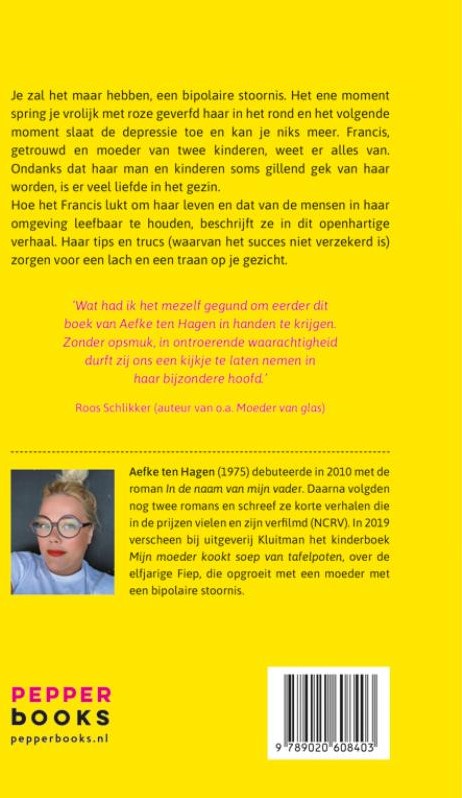 Je zal het maar hebben, een bipolaire stoornis. Het ene moment spring je vrolijk met roze geverfd haar in het rond en het volgende moment slaat de depressie toe en kan je niks meer. Francis, getrouwd en moeder van twee kinderen, weet er alles van. Ondanks dat haar man en kinderen soms gillend gek van haar worden, is er veel liefde in het gezin.
Hoe het Francis lukt om haar leven en dat van de mensen in haar omgeving leefbaar te houden, beschrijft ze in dit openhartige verhaal. Haar tips en trucs (waarvan het succes niet verzekerd is) zorgen voor een lach en een traan op je gezicht.

'Wat had ik het mezelf gegund om eerder dit boek van Aefke ten Hagen in handen te krijgen. Zonder opsmuk, in ontroerende waarachtigheid durft zij ons een kijkje te laten nemen in haar bijzondere hoofd.'

Roos Schlikker (auteur van o.a. Moeder van glas)

Aefke ten Hagen (1975) debuteerde in 2010 met de roman In de naam van mijn vader. Daarna volgden nog twee romans en schreef ze korte verhalen die in de prijzen vielen en zijn verfilmd (NCRV). In 2019 verscheen bij uitgeverij Kluitman het kinderboek Mijn moeder kookt soep van tafelpoten, over de elfjarige Fiep, die opgroeit met een moeder met een bipolaire stoornis.

PEPPER
books
pepperbooks.nl

9 789020 608403